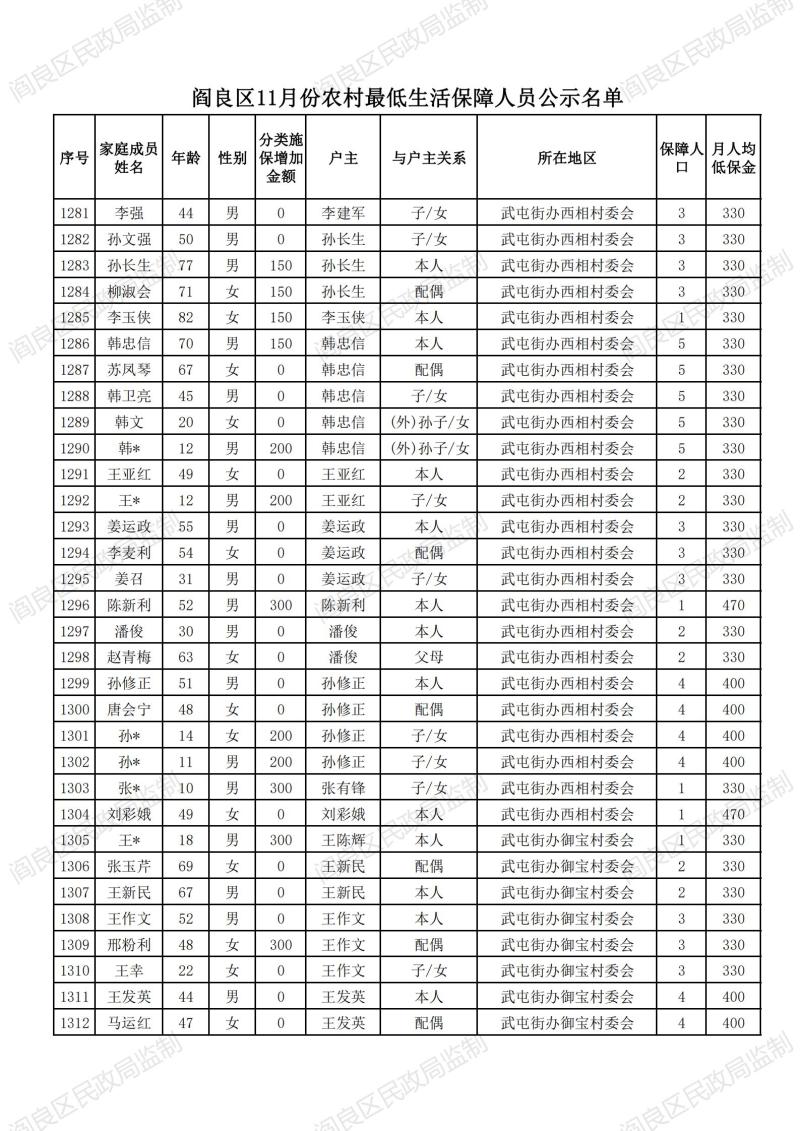 阎良区民政局监制

阎良区11月份农村最低生活保障人员公示名单

| 序号 | 家庭成员姓名 | 年龄 | 性别 | 分类施保增加金额 | 户主 | 与户主关系 | 所在地区 | 保障人口 | 月人均低保金 |
|---|---|---|---|---|---|---|---|---|---|
| 1281 | 李强 | 44 | 男 | 0 | 李建军 | 子/女 | 武屯街办西相村委会 | 3 | 330 |
| 1282 | 孙文强 | 50 | 男 | 0 | 孙长生 | 子/女 | 武屯街办西相村委会 | 3 | 330 |
| 1283 | 孙长生 | 77 | 男 | 150 | 孙长生 | 本人 | 武屯街办西相村委会 | 3 | 330 |
| 1284 | 柳淑会 | 71 | 女 | 150 | 孙长生 | 配偶 | 武屯街办西相村委会 | 3 | 330 |
| 1285 | 李玉侠 | 82 | 女 | 150 | 李玉侠 | 本人 | 武屯街办西相村委会 | 1 | 330 |
| 1286 | 韩忠信 | 70 | 男 | 150 | 韩忠信 | 本人 | 武屯街办西相村委会 | 5 | 330 |
| 1287 | 苏凤琴 | 67 | 女 | 0 | 韩忠信 | 配偶 | 武屯街办西相村委会 | 5 | 330 |
| 1288 | 韩卫亮 | 45 | 男 | 0 | 韩忠信 | 子/女 | 武屯街办西相村委会 | 5 | 330 |
| 1289 | 韩文 | 20 | 女 | 0 | 韩忠信 | (外)孙子/女 | 武屯街办西相村委会 | 5 | 330 |
| 1290 | 韩* | 12 | 男 | 200 | 韩忠信 | (外)孙子/女 | 武屯街办西相村委会 | 5 | 330 |
| 1291 | 王亚红 | 49 | 女 | 0 | 王亚红 | 本人 | 武屯街办西相村委会 | 2 | 330 |
| 1292 | 王* | 12 | 男 | 200 | 王亚红 | 子/女 | 武屯街办西相村委会 | 2 | 330 |
| 1293 | 姜运政 | 55 | 男 | 0 | 姜运政 | 本人 | 武屯街办西相村委会 | 3 | 330 |
| 1294 | 李麦利 | 54 | 女 | 0 | 姜运政 | 配偶 | 武屯街办西相村委会 | 3 | 330 |
| 1295 | 姜召 | 31 | 男 | 0 | 姜运政 | 子/女 | 武屯街办西相村委会 | 3 | 330 |
| 1296 | 陈新利 | 52 | 男 | 300 | 陈新利 | 本人 | 武屯街办西相村委会 | 1 | 470 |
| 1297 | 潘俊 | 30 | 男 | 0 | 潘俊 | 本人 | 武屯街办西相村委会 | 2 | 330 |
| 1298 | 赵青梅 | 63 | 女 | 0 | 潘俊 | 父母 | 武屯街办西相村委会 | 2 | 330 |
| 1299 | 孙修正 | 51 | 男 | 0 | 孙修正 | 本人 | 武屯街办西相村委会 | 4 | 400 |
| 1300 | 唐会宁 | 48 | 女 | 0 | 孙修正 | 配偶 | 武屯街办西相村委会 | 4 | 400 |
| 1301 | 孙* | 14 | 女 | 200 | 孙修正 | 子/女 | 武屯街办西相村委会 | 4 | 400 |
| 1302 | 孙* | 11 | 男 | 200 | 孙修正 | 子/女 | 武屯街办西相村委会 | 4 | 400 |
| 1303 | 张* | 10 | 男 | 300 | 张有锋 | 子/女 | 武屯街办西相村委会 | 1 | 330 |
| 1304 | 刘彩娥 | 49 | 女 | 0 | 刘彩娥 | 本人 | 武屯街办西相村委会 | 1 | 470 |
| 1305 | 王* | 18 | 男 | 300 | 王陈辉 | 本人 | 武屯街办御宝村委会 | 1 | 330 |
| 1306 | 张玉芹 | 69 | 女 | 0 | 王新民 | 配偶 | 武屯街办御宝村委会 | 2 | 330 |
| 1307 | 王新民 | 67 | 男 | 0 | 王新民 | 本人 | 武屯街办御宝村委会 | 2 | 330 |
| 1308 | 王作文 | 52 | 男 | 0 | 王作文 | 本人 | 武屯街办御宝村委会 | 3 | 330 |
| 1309 | 邢粉利 | 48 | 女 | 300 | 王作文 | 配偶 | 武屯街办御宝村委会 | 3 | 330 |
| 1310 | 王幸 | 22 | 女 | 0 | 王作文 | 子/女 | 武屯街办御宝村委会 | 3 | 330 |
| 1311 | 王发英 | 44 | 男 | 0 | 王发英 | 本人 | 武屯街办御宝村委会 | 4 | 400 |
| 1312 | 马运红 | 47 | 女 | 0 | 王发英 | 配偶 | 武屯街办御宝村委会 | 4 | 400 |